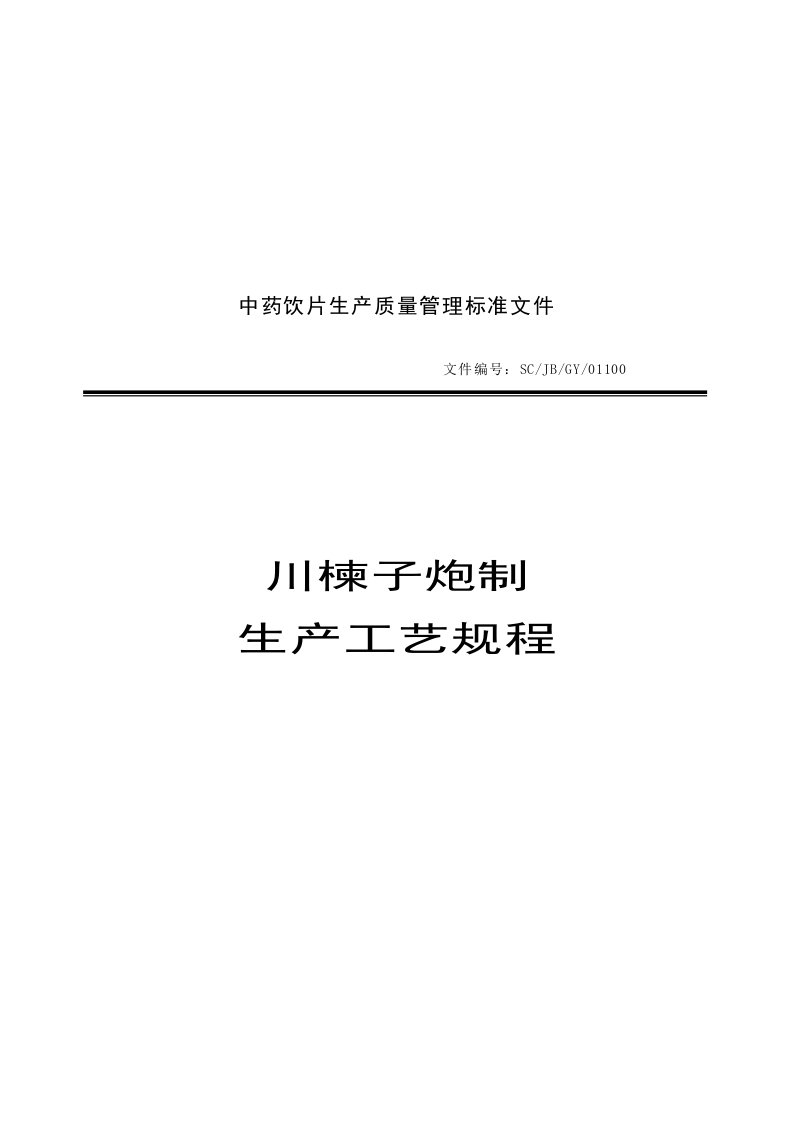 中药饮片生产质量管理标准文件

文件编号：SC/JB/GY/01100

川楝子炮制
生产工艺规程